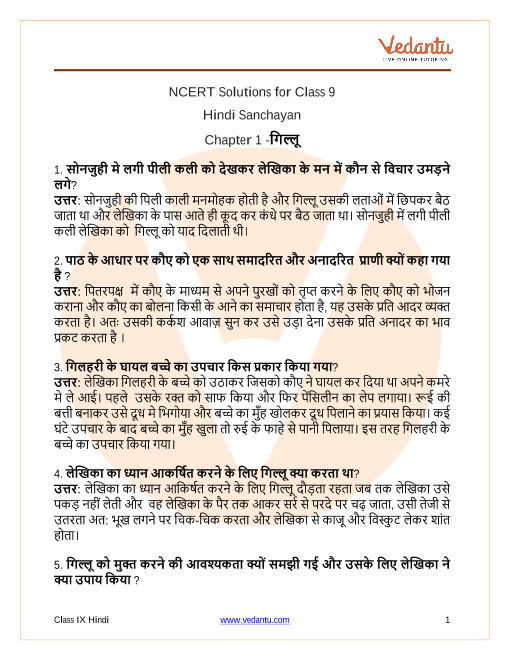 Vedantu
LIVE ONLINE TUTORING

NCERT Solutions for Class 9
Hindi Sanchayan
Chapter 1 -गिल्लू

1. सोनजुही मे लगी पीली कली को देखकर लेखिका के मन में कौन से विचार उमड़ने लगे?
उत्तर: सोनजुही की पिली काली मनमोहक होती है और गिल्लू उसकी लताओं में छिपकर बैठ जाता था और लेखिका के पास आते ही कूद कर कंधे पर बैठ जाता था। सोनजुही में लगी पीली कली लेखिका को गिल्लू को याद दिलाती थी।

2. पाठ के आधार पर कौए को एक साथ समादरित और अनादरित प्राणी क्यों कहा गया है ?
उत्तर: पितरपक्ष में कौए के माध्यम से अपने पुरखों को तृप्त करने के लिए कौए को भोजन कराना और कौए का बोलना किसी के आने का समाचार होता है, यह उसके प्रति आदर व्यक्त करता है। अतः उसकी कर्कश आवाज़ सुन कर उसे उड़ा देना उसके प्रति अनादर का भाव प्रकट करता है ।

3. गिलहरी के घायल बच्चे का उपचार किस प्रकार किया गया?
उत्तर: लेखिका गिलहरी के बच्चे को उठाकर जिसको कौए ने घायल कर दिया था अपने कमरे मे ले आई। पहले उसके रक्त को साफ किया और फिर पेंसिलीन का लेप लगाया। रूई की बत्ती बनाकर उसे दूध मे भिगोया और बच्चे का मुँह खोलकर दूध पिलाने का प्रयास किया। कई घंटे उपचार के बाद बच्चे का मुँह खुला तो रुई के फाहे से पानी पिलाया। इस तरह गिलहरी के बच्चे का उपचार किया गया।

4. लेखिका का ध्यान आकर्षित करने के लिए गिल्लू क्या करता था?
उत्तर: लेखिका का ध्यान आकिर्षत करने के लिए गिल्लू दौड़ता रहता जब तक लेखिका उसे पकड़ नहीं लेती और वह लेखिका के पैर तक आकर सर्र से परदे पर चढ़ जाता, उसी तेजी से उतरता अत: भूख लगने पर चिक-चिक करता और लेखिका से काजू और विस्कुट लेकर शांत होता।

5. गिल्लू को मुक्त करने की आवश्यकता क्यों समझी गई और उसके लिए लेखिका ने क्या उपाय किया ?

Class IX Hindi www.vedantu.com 1